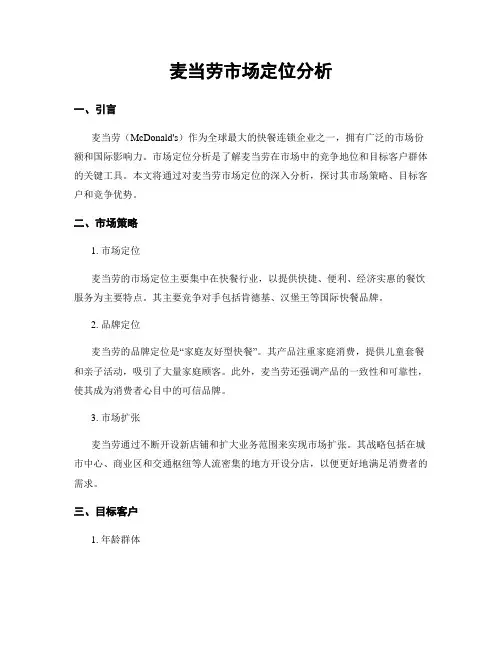 麦当劳市场定位分析

一、引言

麦当劳（McDonald's）作为全球最大的快餐连锁企业之一，拥有广泛的市场份额和国际影响力。市场定位分析是了解麦当劳在市场中的竞争地位和目标客户群体的关键工具。本文将通过对麦当劳市场定位的深入分析，探讨其市场策略、目标客户和竞争优势。

二、市场策略

1. 市场定位

麦当劳的市场定位主要集中在快餐行业，以提供快捷、便利、经济实惠的餐饮服务为主要特点。其主要竞争对手包括肯德基、汉堡王等国际快餐品牌。

2. 品牌定位

麦当劳的品牌定位是“家庭友好型快餐”。其产品注重家庭消费，提供儿童套餐和亲子活动，吸引了大量家庭顾客。此外，麦当劳还强调产品的一致性和可靠性，使其成为消费者心目中的可信品牌。

3. 市场扩张

麦当劳通过不断开设新店铺和扩大业务范围来实现市场扩张。其战略包括在城市中心、商业区和交通枢纽等人流密集的地方开设分店，以便更好地满足消费者的需求。

三、目标客户

1. 年龄群体